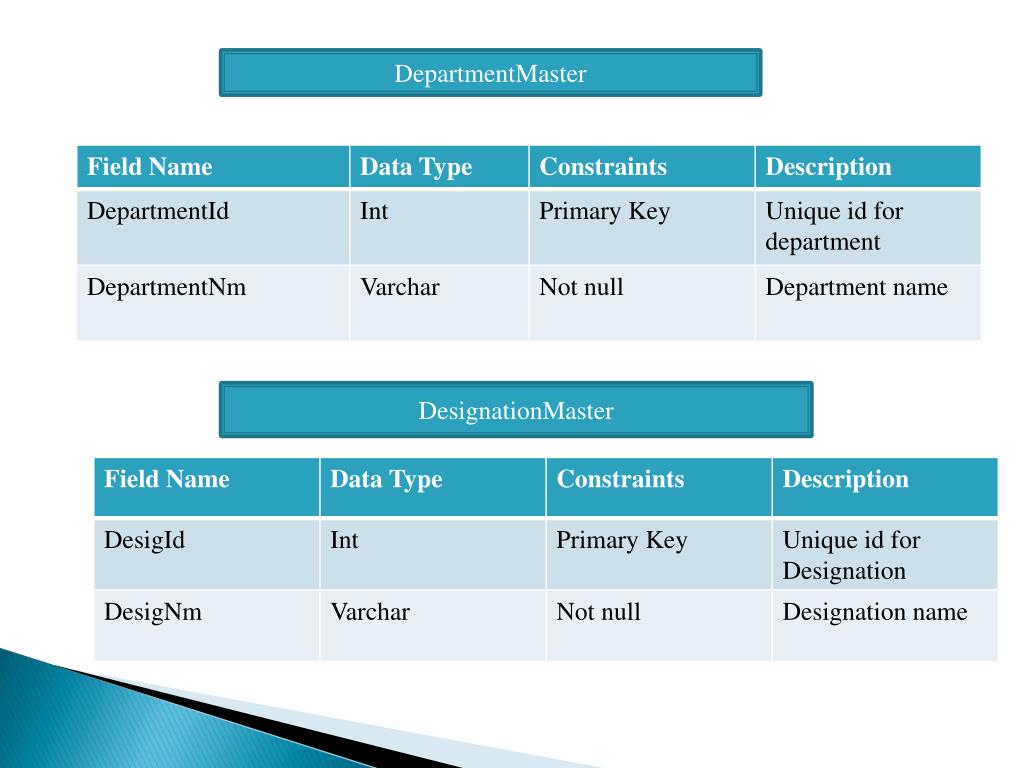 DepartmentMaster

| Field Name | Data Type | Constraints | Description |
|---|---|---|---|
| DepartmentId | Int | Primary Key | Unique id for department |
| DepartmentNm | Varchar | Not null | Department name |

DesignationMaster

| Field Name | Data Type | Constraints | Description |
|---|---|---|---|
| DesigId | Int | Primary Key | Unique id for Designation |
| DesigNm | Varchar | Not null | Designation name |